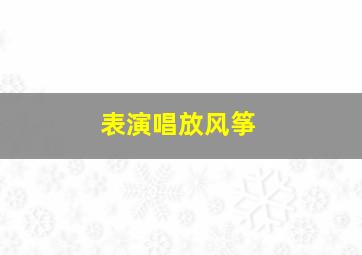 表演唱放风筝